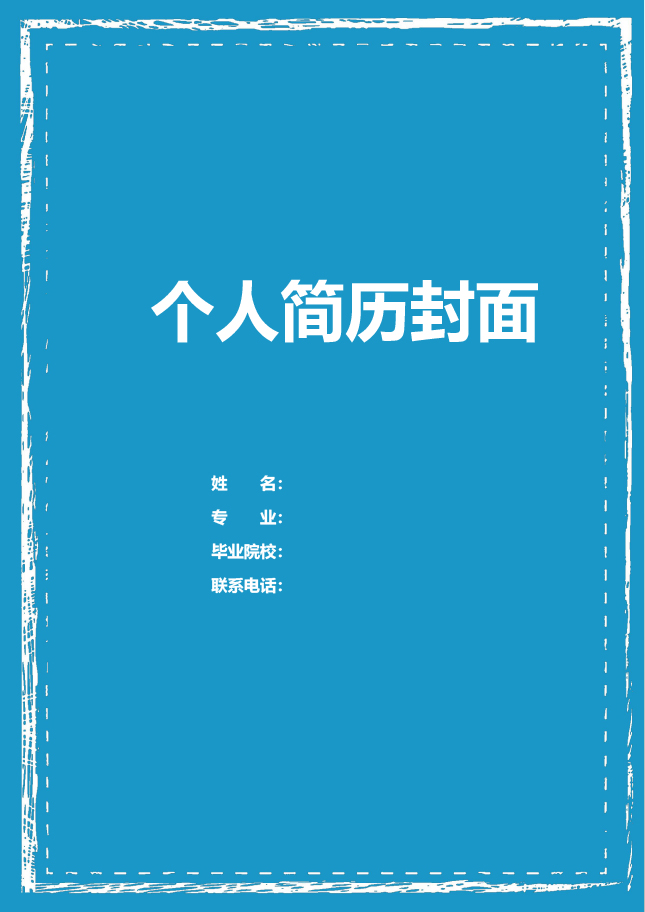 个人简历封面

姓　　名:

专　　业:

毕业院校:

联系电话: